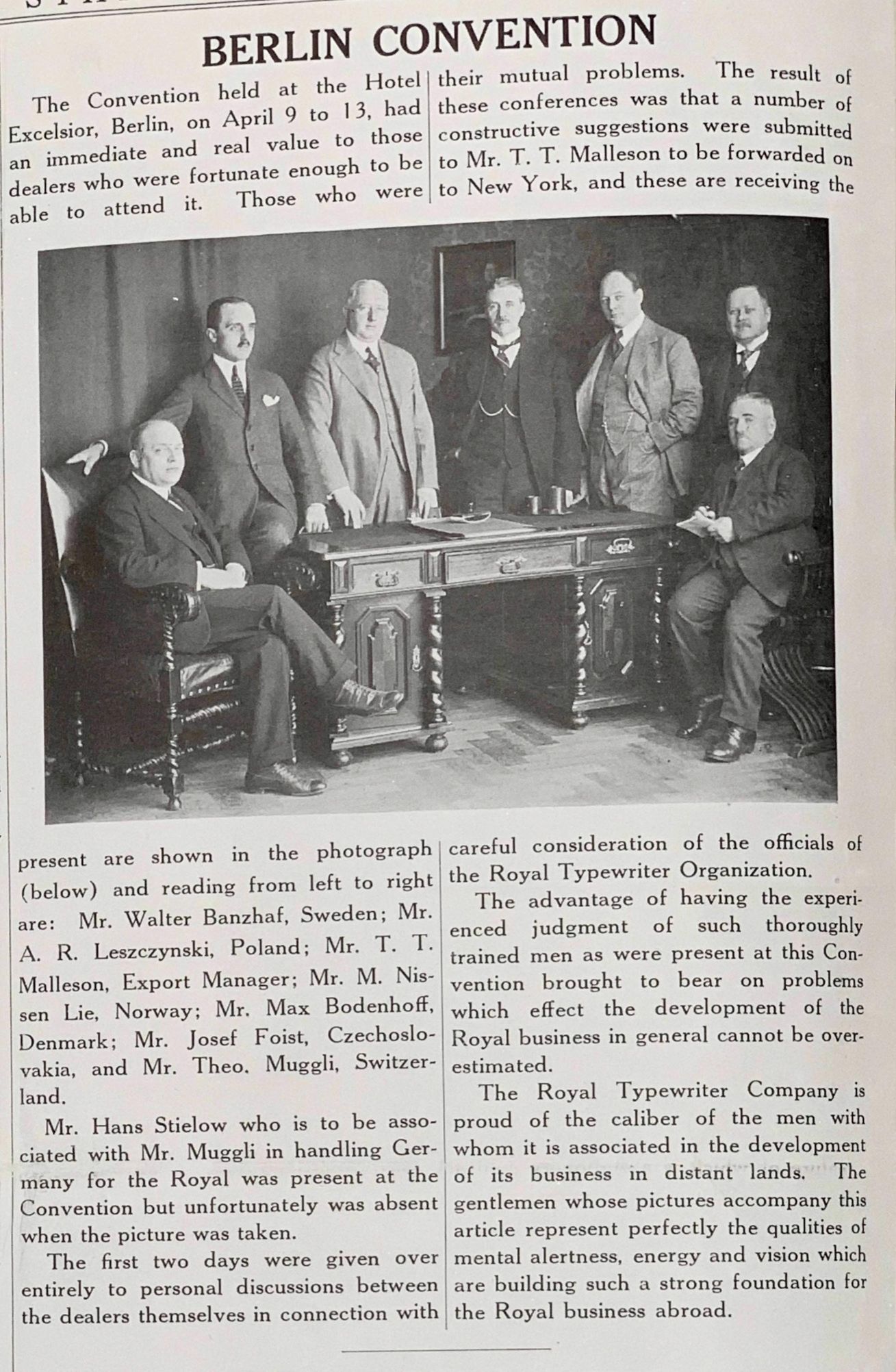 BERLIN CONVENTION

The Convention held at the Hotel Excelsior, Berlin, on April 9 to 13, had an immediate and real value to those dealers who were fortunate enough to be able to attend it. Those who were present are shown in the photograph (below) and reading from left to right are: Mr. Walter Banzhaf, Sweden; Mr. A. R. Leszczynski, Poland; Mr. T. T. Malleson, Export Manager; Mr. M. Nissen Lie, Norway; Mr. Max Bodenhoff, Denmark; Mr. Josef Foist, Czechoslovakia, and Mr. Theo. Muggli, Switzerland.

Mr. Hans Stielow who is to be associated with Mr. Muggli in handling Germany for the Royal was present at the Convention but unfortunately was absent when the picture was taken.

The first two days were given over entirely to personal discussions between the dealers themselves in connection with their mutual problems. The result of these conferences was that a number of constructive suggestions were submitted to Mr. T. T. Malleson to be forwarded on to New York, and these are receiving the careful consideration of the officials of the Royal Typewriter Organization.

The advantage of having the experienced judgment of such thoroughly trained men as were present at this Convention brought to bear on problems which effect the development of the Royal business in general cannot be overestimated.

The Royal Typewriter Company is proud of the caliber of the men with whom it is associated in the development of its business in distant lands. The gentlemen whose pictures accompany this article represent perfectly the qualities of mental alertness, energy and vision which are building such a strong foundation for the Royal business abroad.